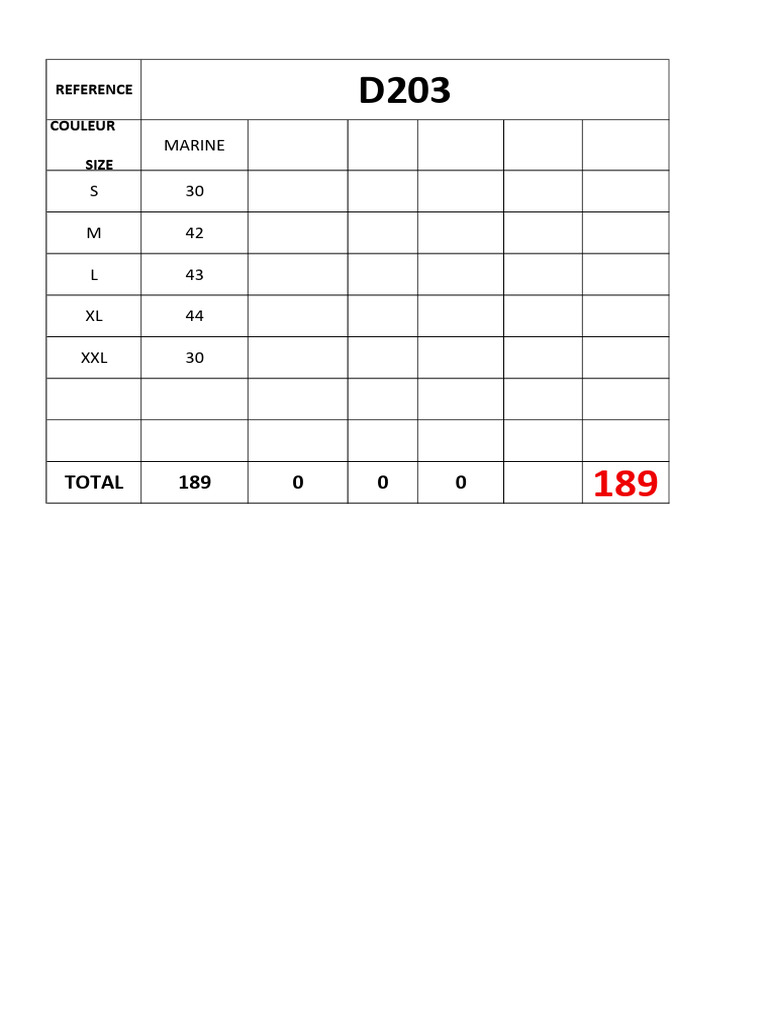 | REFERENCE | D203 | | | | | |
|---|---|---|---|---|---|---|
| COULEUR SIZE | MARINE | | | | | |
| S | 30 | | | | | |
| M | 42 | | | | | |
| L | 43 | | | | | |
| XL | 44 | | | | | |
| XXL | 30 | | | | | |
| | | | | | | |
| | | | | | | |
| TOTAL | 189 | 0 | 0 | 0 | | 189 |